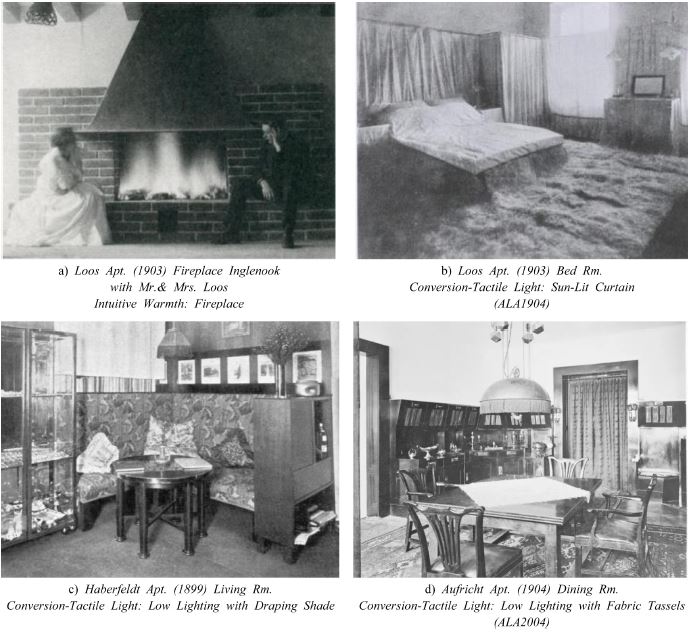 a) Loos Apt. (1903) Fireplace Inglenook
with Mr.& Mrs. Loos
Intuitive Warmth: Fireplace

b) Loos Apt. (1903) Bed Rm.
Conversion-Tactile Light: Sun-Lit Curtain
(ALA1904)

c) Haberfeldt Apt. (1899) Living Rm.
Conversion-Tactile Light: Low Lighting with Draping Shade

d) Aufricht Apt. (1904) Dining Rm.
Conversion-Tactile Light: Low Lighting with Fabric Tassels
(ALA2004)